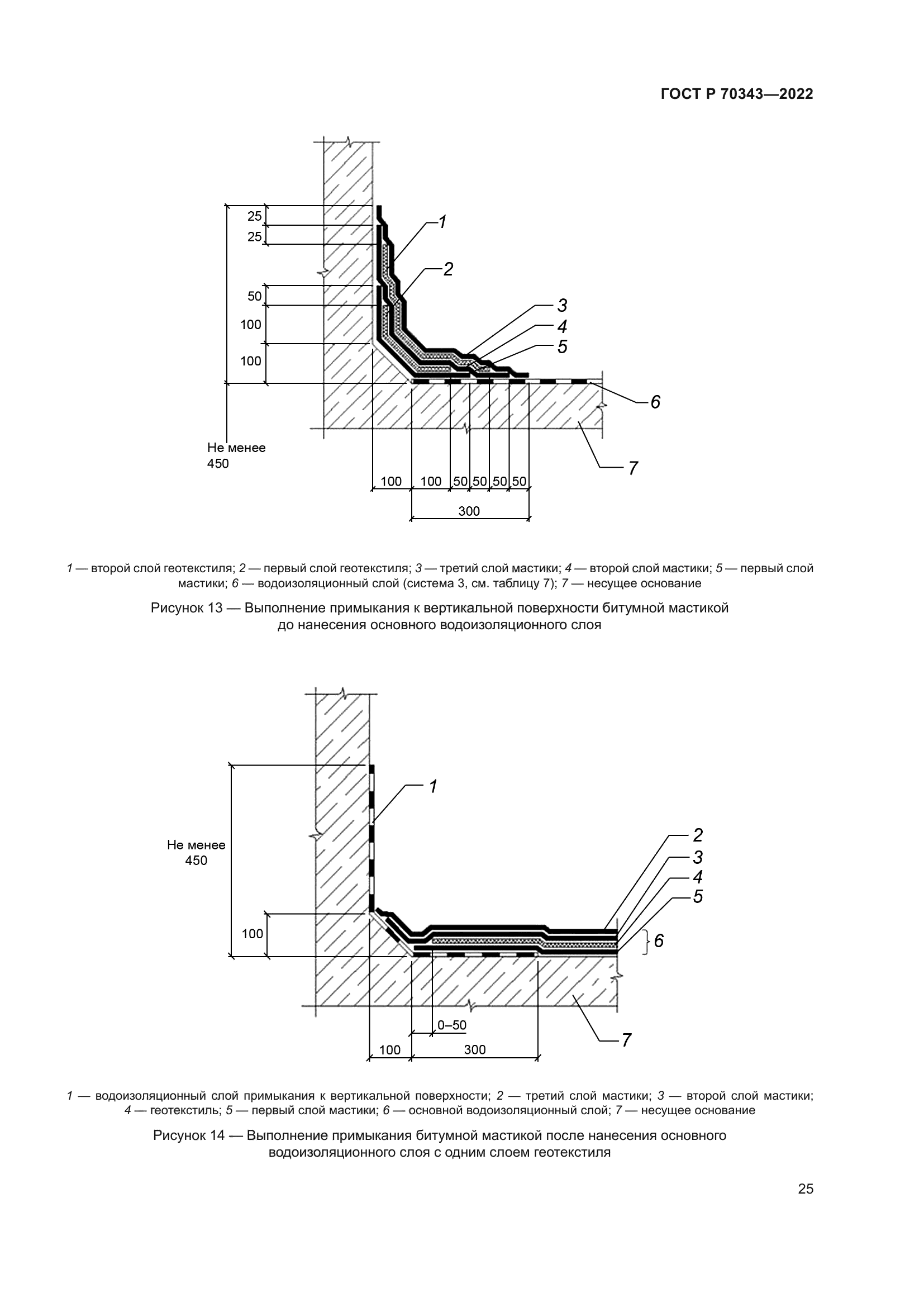 ГОСТ Р 70343—2022

25
25
50
100
100
Не менее
450
1
2
3
4
5
6
7
100 100 50 50 50 50
300

1 — второй слой геотекстиля; 2 — первый слой геотекстиля; 3 — третий слой мастики; 4 — второй слой мастики; 5 — первый слой мастики; 6 — водоизоляционный слой (система 3, см. таблицу 7); 7 — несущее основание

Рисунок 13 — Выполнение примыкания к вертикальной поверхности битумной мастикой до нанесения основного водоизоляционного слоя

Не менее
450
100
1
2
3
4
5
6
7
0–50
100
300

1 — водоизоляционный слой примыкания к вертикальной поверхности; 2 — третий слой мастики; 3 — второй слой мастики; 4 — геотекстиль; 5 — первый слой мастики; 6 — основной водоизоляционный слой; 7 — несущее основание

Рисунок 14 — Выполнение примыкания битумной мастикой после нанесения основного водоизоляционного слоя с одним слоем геотекстиля

25